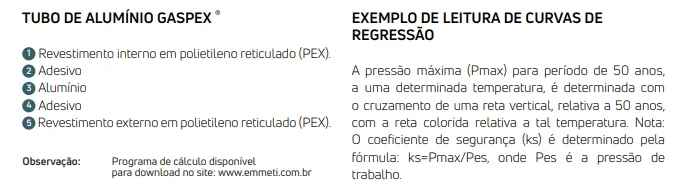 TUBO DE ALUMÍNIO GASPEX ®

1 Revestimento interno em polietileno reticulado (PEX).
2 Adesivo
3 Alumínio
4 Adesivo
5 Revestimento externo em polietileno reticulado (PEX).

Observação: Programa de cálculo disponível para download no site: www.emmeti.com.br

EXEMPLO DE LEITURA DE CURVAS DE REGRESSÃO

A pressão máxima (Pmax) para período de 50 anos, a uma determinada temperatura, é determinada com o cruzamento de uma reta vertical, relativa a 50 anos, com a reta colorida relativa a tal temperatura. Nota: O coeficiente de segurança (ks) é determinado pela fórmula: ks=Pmax/Pes, onde Pes é a pressão de trabalho.